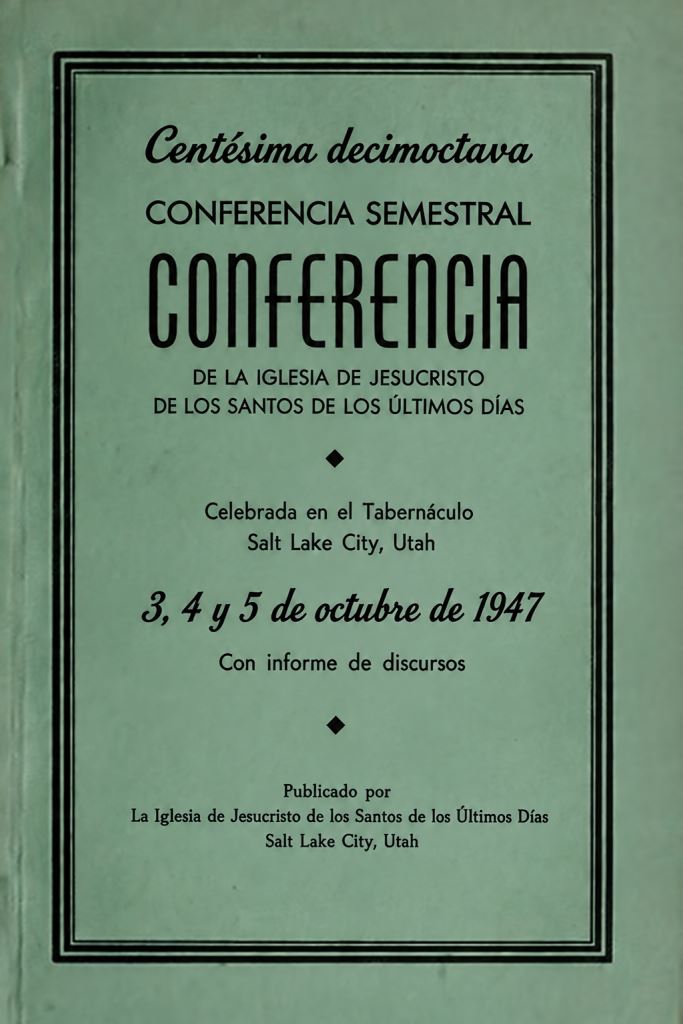 Centésima decimoctava

CONFERENCIA SEMESTRAL

CONFERENCIA

DE LA IGLESIA DE JESUCRISTO
DE LOS SANTOS DE LOS ÚLTIMOS DÍAS

◆

Celebrada en el Tabernáculo
Salt Lake City, Utah

3, 4 y 5 de octubre de 1947

Con informe de discursos

◆

Publicado por
La Iglesia de Jesucristo de los Santos de los Últimos Días
Salt Lake City, Utah